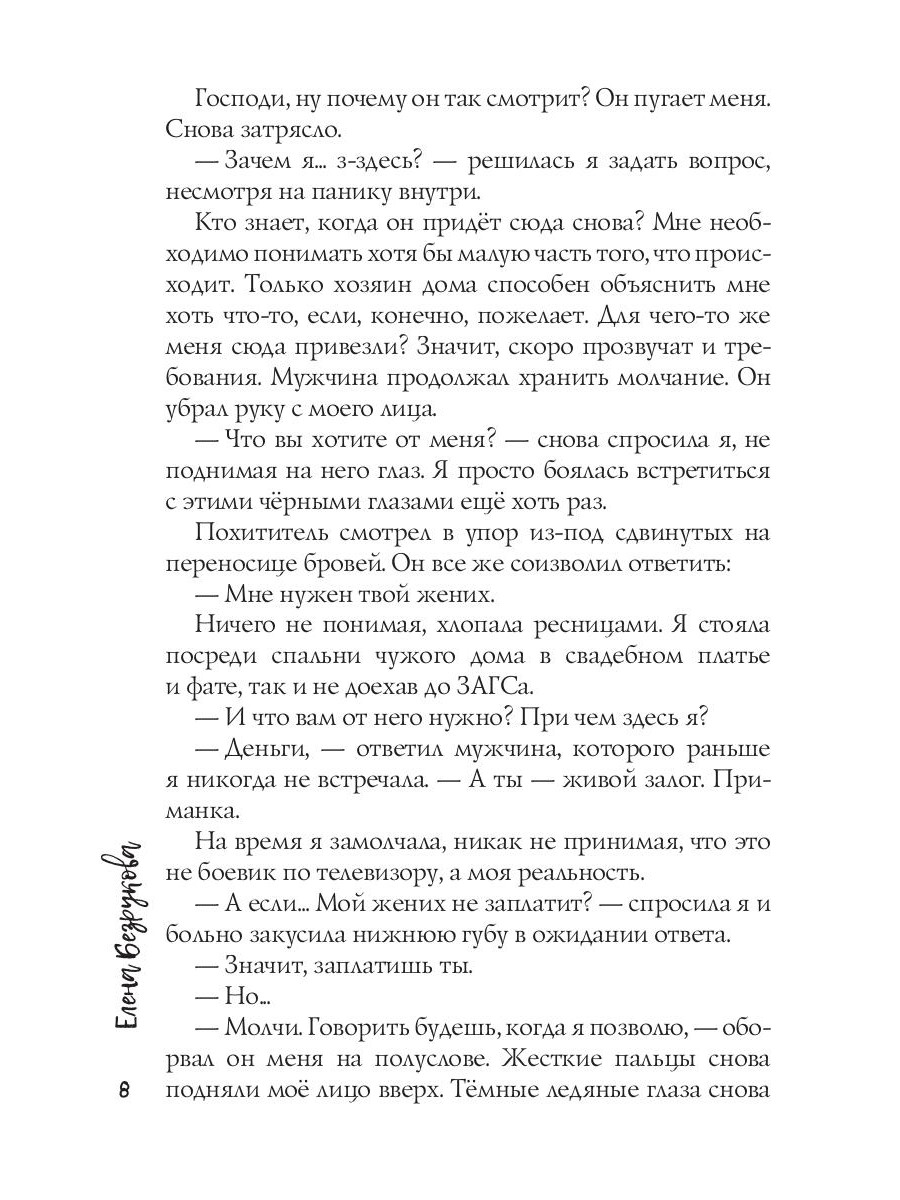 Господи, ну почему он так смотрит? Он пугает меня. Снова затрясло.

— Зачем я... з-здесь? — решилась я задать вопрос, несмотря на панику внутри.

Кто знает, когда он придёт сюда снова? Мне необходимо понимать хотя бы малую часть того, что происходит. Только хозяин дома способен объяснить мне хоть что-то, если, конечно, пожелает. Для чего-то же меня сюда привезли? Значит, скоро прозвучат и требования. Мужчина продолжал хранить молчание. Он убрал руку с моего лица.

— Что вы хотите от меня? — снова спросила я, не поднимая на него глаз. Я просто боялась встретиться с этими чёрными глазами ещё хоть раз.

Похититель смотрел в упор из-под сдвинутых на переносице бровей. Он все же соизволил ответить:

— Мне нужен твой жених.

Ничего не понимая, хлопала ресницами. Я стояла посреди спальни чужого дома в свадебном платье и фате, так и не доехав до ЗАГСа.

— И что вам от него нужно? При чем здесь я?

— Деньги, — ответил мужчина, которого раньше я никогда не встречала. — А ты — живой залог. Приманка.

На время я замолчала, никак не принимая, что это не боевик по телевизору, а моя реальность.

— А если... Мой жених не заплатит? — спросила я и больно закусила нижнюю губу в ожидании ответа.

— Значит, заплатишь ты.

— Но...

— Молчи. Говорить будешь, когда я позволю, — оборвал он меня на полуслове. Жесткие пальцы снова подняли моё лицо вверх. Тёмные ледяные глаза снова

Елена Безрукова

8